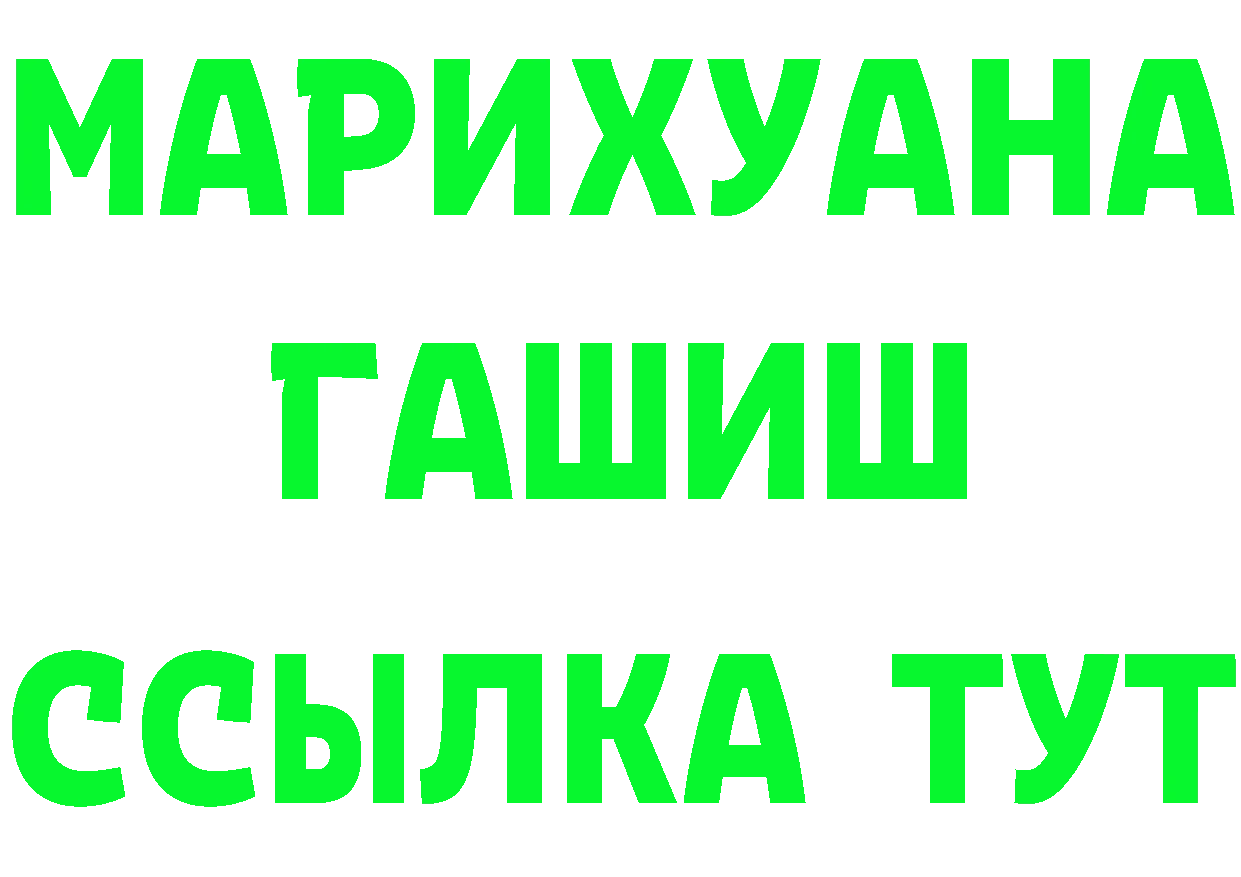 МАРИХУАНА
ГАШИШ
ССЫЛКА ТУТ